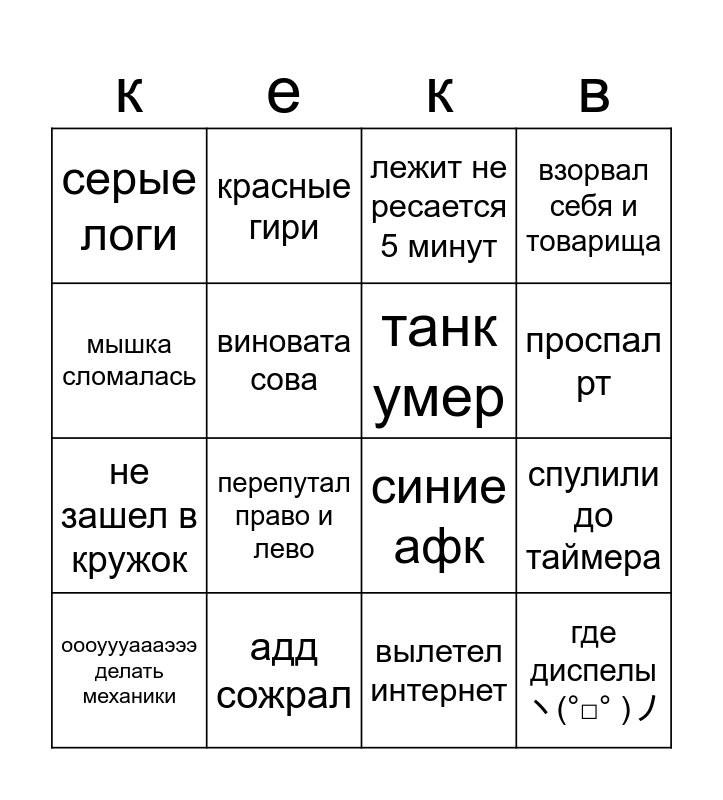 | к | е | к | в |
|---|---|---|---|
| серые логи | красные гири | лежит не ресается 5 минут | взорвал себя и товарища |
| мышка сломалась | виновата сова | танк умер | проспал рт |
| не зашел в кружок | перепутал право и лево | синие афк | спулили до таймера |
| оооуууаааэээ делать механики | адд сожрал | вылетел интернет | где диспелы ヽ(°□° )ノ |